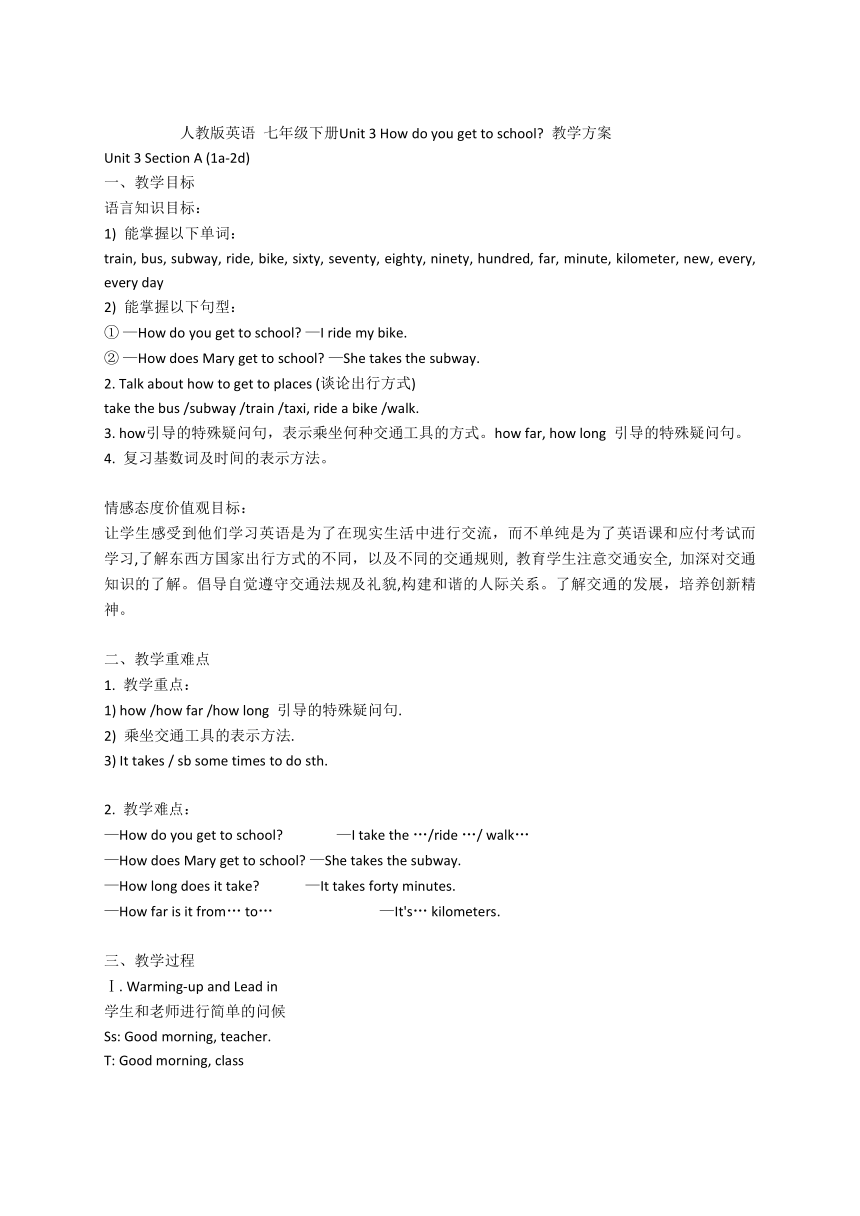 人教版英语 七年级下册Unit 3 How do you get to school? 教学方案
Unit 3 Section A (1a-2d)
一、教学目标
语言知识目标：
1) 能掌握以下单词：
train, bus, subway, ride, bike, sixty, seventy, eighty, ninety, hundred, far, minute, kilometer, new, every, every day
2) 能掌握以下句型：
① —How do you get to school? —I ride my bike.
② —How does Mary get to school? —She takes the subway.
2. Talk about how to get to places (谈论出行方式)
take the bus /subway /train /taxi, ride a bike /walk.
3. how引导的特殊疑问句，表示乘坐何种交通工具的方式。how far, how long 引导的特殊疑问句。
4. 复习基数词及时间的表示方法。

情感态度价值观目标：
让学生感受到他们学习英语是为了在现实生活中进行交流，而不单纯是为了英语课和应付考试而学习,了解东西方国家出行方式的不同，以及不同的交通规则, 教育学生注意交通安全, 加深对交通知识的了解。倡导自觉遵守交通法规及礼貌,构建和谐的人际关系。了解交通的发展，培养创新精神。

二、教学重难点
1. 教学重点：
1) how /how far /how long 引导的特殊疑问句.
2) 乘坐交通工具的表示方法.
3) It takes / sb some times to do sth.

2. 教学难点：
—How do you get to school? —I take the …/ride …/ walk…
—How does Mary get to school? —She takes the subway.
—How long does it take? —It takes forty minutes.
—How far is it from… to… —It's… kilometers.

三、教学过程
Ⅰ. Warming-up and Lead in
学生和老师进行简单的问候
Ss: Good morning, teacher.
T: Good morning, class